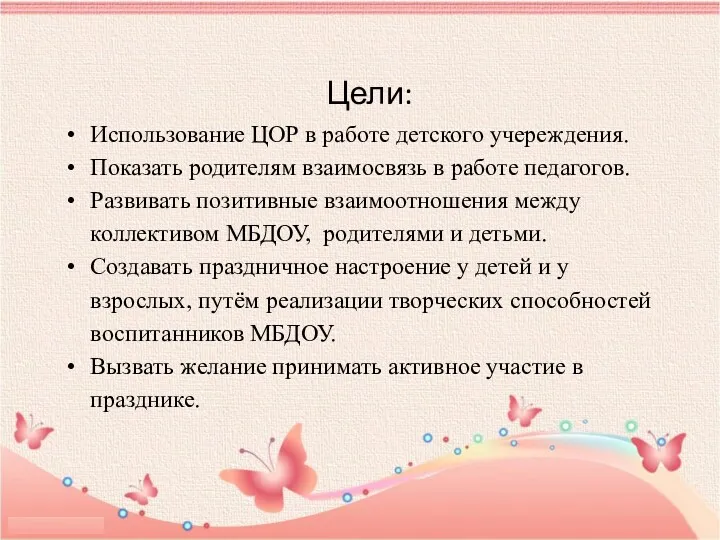 Цели:

• Использование ЦОР в работе детского учереждения.
• Показать родителям взаимосвязь в работе педагогов.
• Развивать позитивные взаимоотношения между коллективом МБДОУ, родителями и детьми.
• Создавать праздничное настроение у детей и у взрослых, путём реализации творческих способностей воспитанников МБДОУ.
• Вызвать желание принимать активное участие в празднике.